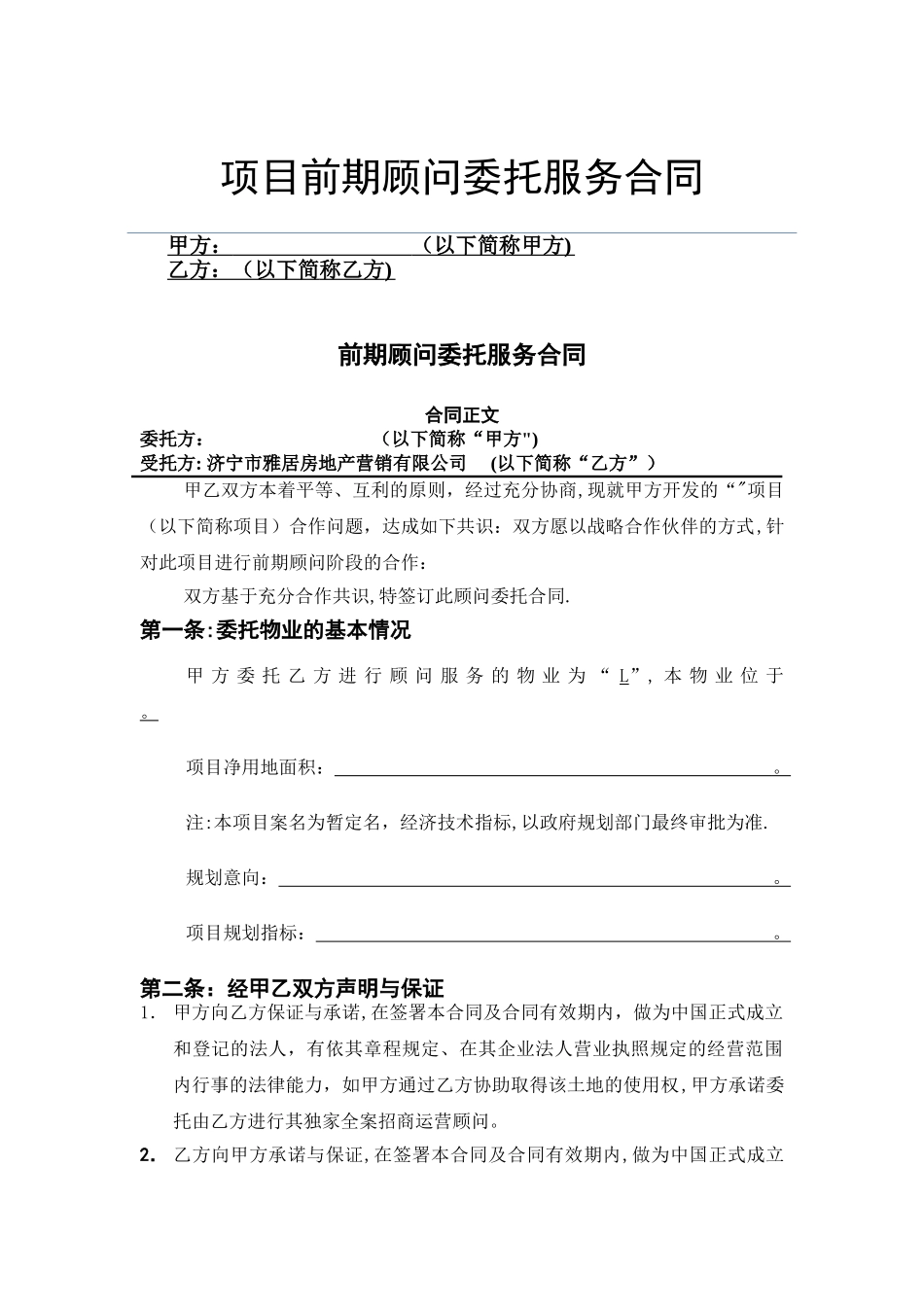 项目前期顾问委托服务合同

甲方：（以下简称甲方)
乙方：（以下简称乙方)

前期顾问委托服务合同

合同正文
委托方：（以下简称“甲方")
受托方: 济宁市雅居房地产营销有限公司 (以下简称“乙方”）

甲乙双方本着平等、互利的原则，经过充分协商,现就甲方开发的“″项目（以下简称项目）合作问题，达成如下共识：双方愿以战略合作伙伴的方式,针对此项目进行前期顾问阶段的合作：

双方基于充分合作共识,特签订此顾问委托合同.

第一条:委托物业的基本情况

甲方委托乙方进行顾问服务的物业为“L”，本物业位于。

项目净用地面积：。

注:本项目案名为暂定名，经济技术指标,以政府规划部门最终审批为准.

规划意向：。

项目规划指标：。

第二条：经甲乙双方声明与保证
1. 甲方向乙方保证与承诺,在签署本合同及合同有效期内，做为中国正式成立和登记的法人，有依其章程规定、在其企业法人营业执照规定的经营范围内行事的法律能力，如甲方通过乙方协助取得该土地的使用权,甲方承诺委托由乙方进行其独家全案招商运营顾问。
2. 乙方向甲方承诺与保证,在签署本合同及合同有效期内,做为中国正式成立